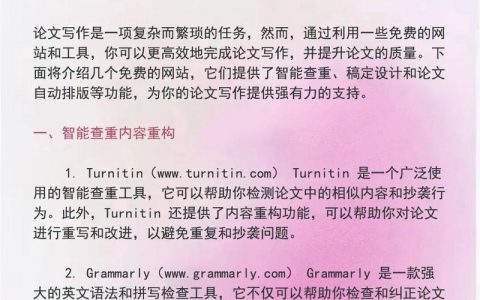 论文写作是一项复杂而繁琐的任务，然而，通过利用一些免费的网站和工具，你可以更高效地完成论文写作，并提升论文的质量。下面将介绍几个免费的网站，它们提供了智能查重、稿定设计和论文自动排版等功能，为你的论文写作提供强有力的支持。

一、智能查重内容重构

1. Turnitin（www.turnitin.com） Turnitin 是一个广泛使用的智能查重工具，它可以帮助你检测论文中的相似内容和抄袭行为。此外，Turnitin 还提供了内容重构功能，可以帮助你对论文进行重写和改进，以避免重复和抄袭问题。

2. Grammarly（www.grammarly.com） Grammarly 是一款强大的英文语法和拼写检查工具，它不仅可以帮助你检查和纠正论文